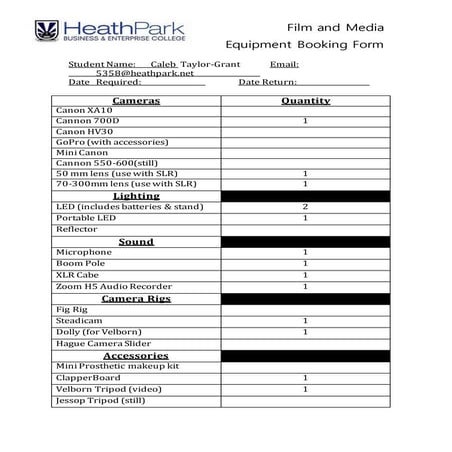 HeathPark
BUSINESS & ENTERPRISE COLLEGE

Film and Media
Equipment Booking Form

Student Name: Caleb Taylor-Grant Email: 5358@heathpark.net
Date Required: Date Return:

| Cameras | Quantity |
|---|---|
| Canon XA10 | |
| Cannon 700D | 1 |
| Canon HV30 | |
| GoPro (with accessories) | |
| Mini Canon | |
| Cannon 550-600(still) | |
| 50 mm lens (use with SLR) | 1 |
| 70-300mm lens (use with SLR) | 1 |
| Lighting | |
| LED (includes batteries & stand) | 2 |
| Portable LED | 1 |
| Reflector | |
| Sound | |
| Microphone | 1 |
| Boom Pole | 1 |
| XLR Cabe | 1 |
| Zoom H5 Audio Recorder | 1 |
| Camera Rigs | |
| Fig Rig | |
| Steadicam | 1 |
| Dolly (for Velborn) | 1 |
| Hague Camera Slider | |
| Accessories | |
| Mini Prosthetic makeup kit | |
| ClapperBoard | 1 |
| Velborn Tripod (video) | 1 |
| Jessop Tripod (still) | |